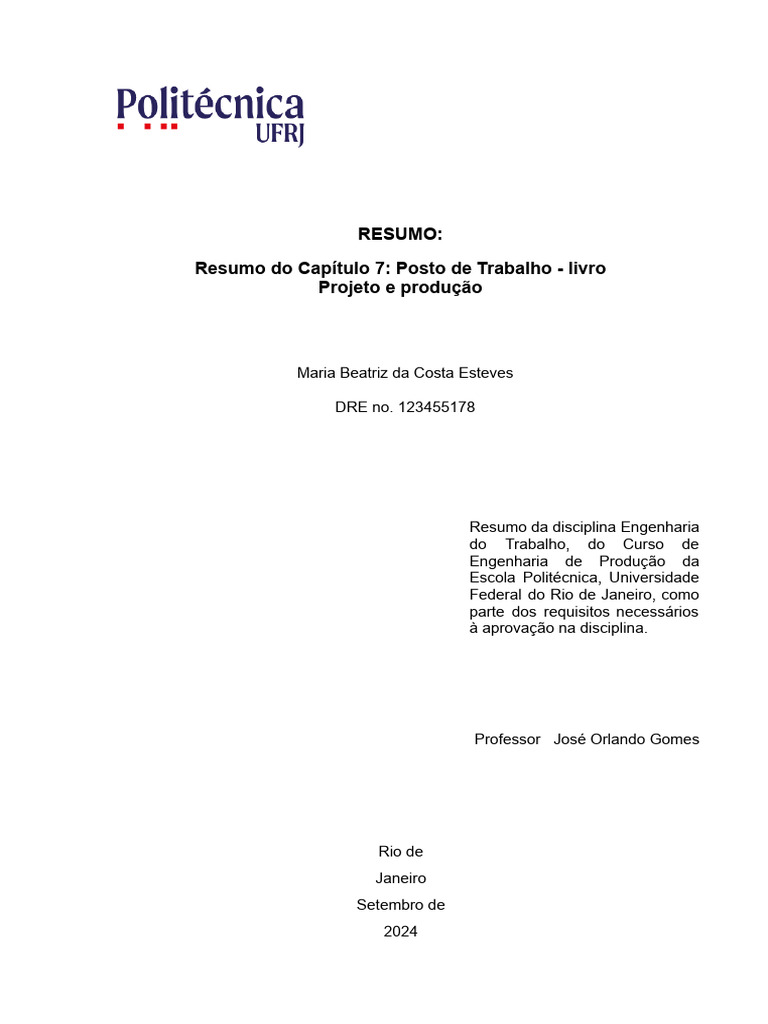 Politécnica
UFRJ

RESUMO:

Resumo do Capítulo 7: Posto de Trabalho - livro Projeto e produção

Maria Beatriz da Costa Esteves

DRE no. 123455178

Resumo da disciplina Engenharia do Trabalho, do Curso de Engenharia de Produção da Escola Politécnica, Universidade Federal do Rio de Janeiro, como parte dos requisitos necessários à aprovação na disciplina.

Professor José Orlando Gomes

Rio de

Janeiro

Setembro de

2024